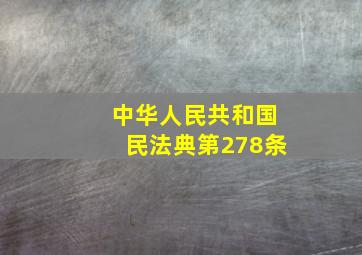 中华人民共和国
民法典第278条